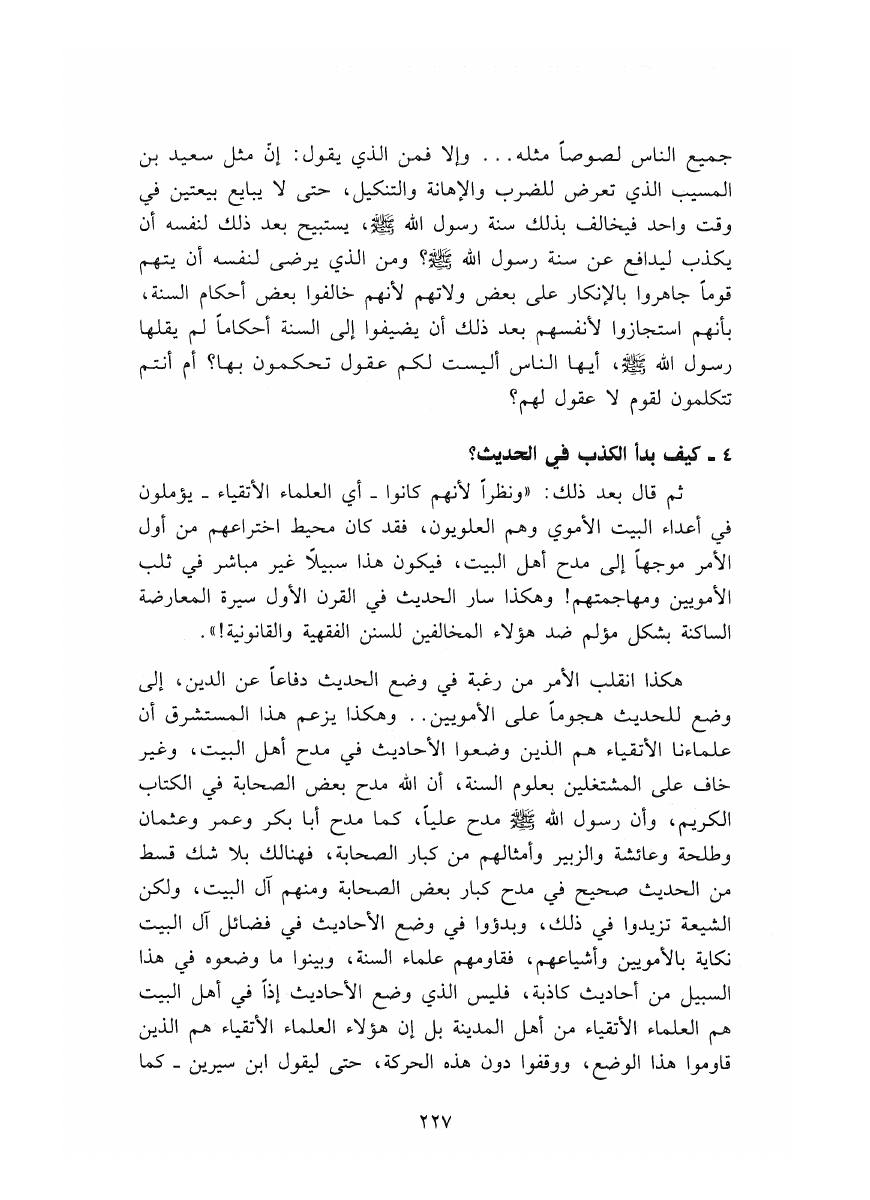 جميع الناس لصوصاً مثله... وإلا فمن الذي يقول: إنّ مثل سعيد بن المسيب الذي تعرض للضرب والإهانة والتنكيل، حتى لا يبايع بيعتين في وقت واحد فيخالف بذلك سنة رسول الله ﷺ، يستبيح بعد ذلك لنفسه أن يكذب ليدافع عن سنة رسول الله ﷺ؟ ومن الذي يرضى لنفسه أن يتهم قوماً جاهروا بالإنكار على بعض ولاتهم لأنهم خالفوا بعض أحكام السنة، بأنهم استجازوا لأنفسهم بعد ذلك أن يضيفوا إلى السنة أحكاماً لم يقلها رسول الله ﷺ، أيها الناس أليست لكم عقول تحكمون بها؟ أم أنتم تتكلمون لقوم لا عقول لهم؟

٤ ـ كيف بدأ الكذب في الحديث؟

ثم قال بعد ذلك: «ونظراً لأنهم كانوا ـ أي العلماء الأتقياء ـ يؤملون في أعداء البيت الأموي وهم العلويون، فقد كان محيط اختراعهم من أول الأمر موجهاً إلى مدح أهل البيت، فيكون هذا سبيلاً غير مباشر في ثلب الأمويين ومهاجمتهم! وهكذا سار الحديث في القرن الأول سيرة المعارضة الساكنة بشكل مؤلم ضد هؤلاء المخالفين للسنن الفقهية والقانونية!».

هكذا انقلب الأمر من رغبة في وضع الحديث دفاعاً عن الدين، إلى وضع للحديث هجوماً على الأمويين.. وهكذا يزعم هذا المستشرق أن علماءنا الأتقياء هم الذين وضعوا الأحاديث في مدح أهل البيت، وغير خاف على المشتغلين بعلوم السنة، أن الله مدح بعض الصحابة في الكتاب الكريم، وأن رسول الله ﷺ مدح علياً، كما مدح أبا بكر وعمر وعثمان وطلحة وعائشة والزبير وأمثالهم من كبار الصحابة، فهنالك بلا شك قسط من الحديث صحيح في مدح كبار بعض الصحابة ومنهم آل البيت، ولكن الشيعة تزيدوا في ذلك، وبدؤوا في وضع الأحاديث في فضائل آل البيت نكاية بالأمويين وأشياعهم، فقاومهم علماء السنة، وبينوا ما وضعوه في هذا السبيل من أحاديث كاذبة، فليس الذي وضع الأحاديث إذاً في أهل البيت هم العلماء الأتقياء من أهل المدينة بل إن هؤلاء العلماء الأتقياء هم الذين قاوموا هذا الوضع، ووقفوا دون هذه الحركة، حتى ليقول ابن سيرين ـ كما

٢٢٧